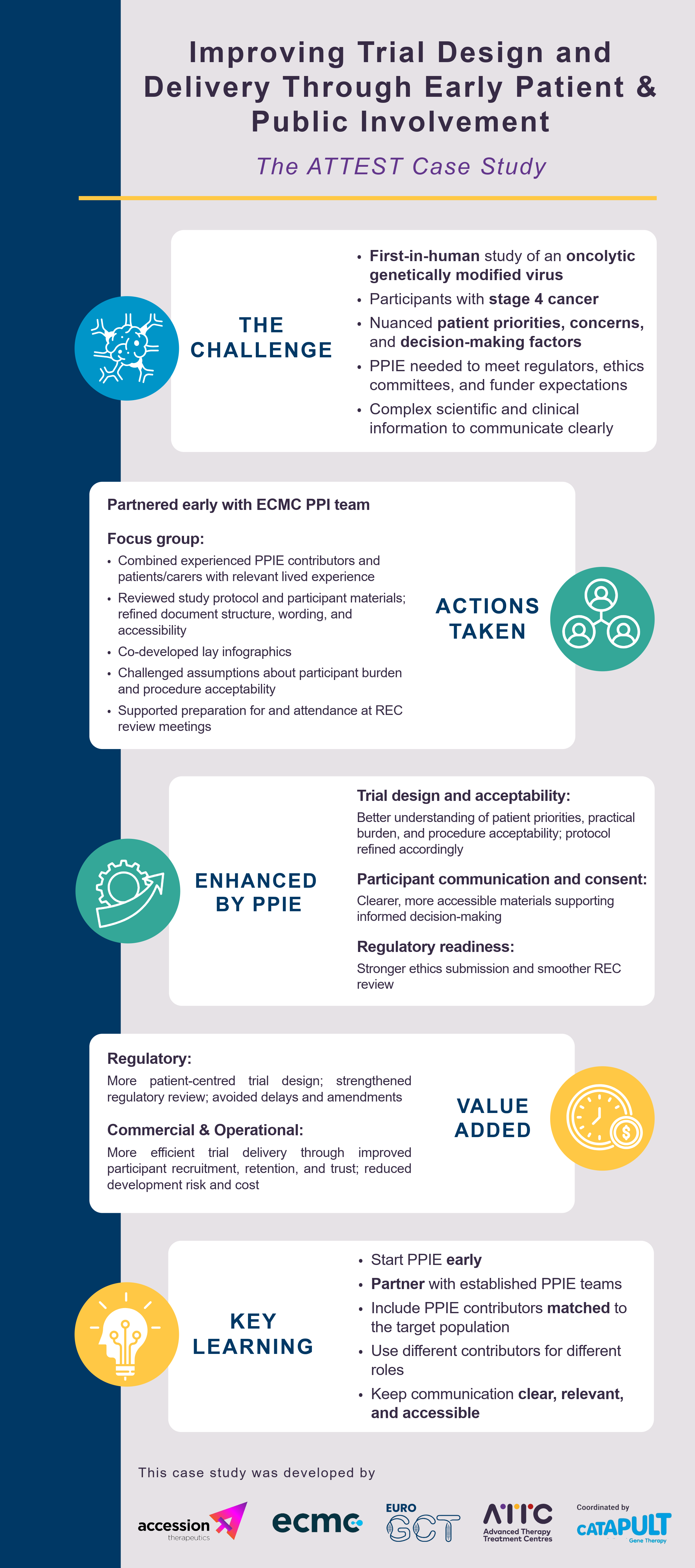 Improving Trial Design and Delivery Through Early Patient & Public Involvement

The ATTEST Case Study

THE CHALLENGE

• First-in-human study of an oncolytic genetically modified virus
• Participants with stage 4 cancer
• Nuanced patient priorities, concerns, and decision-making factors
• PPIE needed to meet regulators, ethics committees, and funder expectations
• Complex scientific and clinical information to communicate clearly

Partnered early with ECMC PPI team

Focus group:
• Combined experienced PPIE contributors and patients/carers with relevant lived experience
• Reviewed study protocol and participant materials; refined document structure, wording, and accessibility
• Co-developed lay infographics
• Challenged assumptions about participant burden and procedure acceptability
• Supported preparation for and attendance at REC review meetings

ACTIONS TAKEN

ENHANCED BY PPIE

Trial design and acceptability:
Better understanding of patient priorities, practical burden, and procedure acceptability; protocol refined accordingly

Participant communication and consent:
Clearer, more accessible materials supporting informed decision-making

Regulatory readiness:
Stronger ethics submission and smoother REC review

Regulatory:
More patient-centred trial design; strengthened regulatory review; avoided delays and amendments

Commercial & Operational:
More efficient trial delivery through improved participant recruitment, retention, and trust; reduced development risk and cost

VALUE ADDED

KEY LEARNING

• Start PPIE early
• Partner with established PPIE teams
• Include PPIE contributors matched to the target population
• Use different contributors for different roles
• Keep communication clear, relevant, and accessible

This case study was developed by

accession therapeutics
ecmc
EURO GCT
ATTC Advanced Therapy Treatment Centres
Coordinated by CATAPULT Gene Therapy